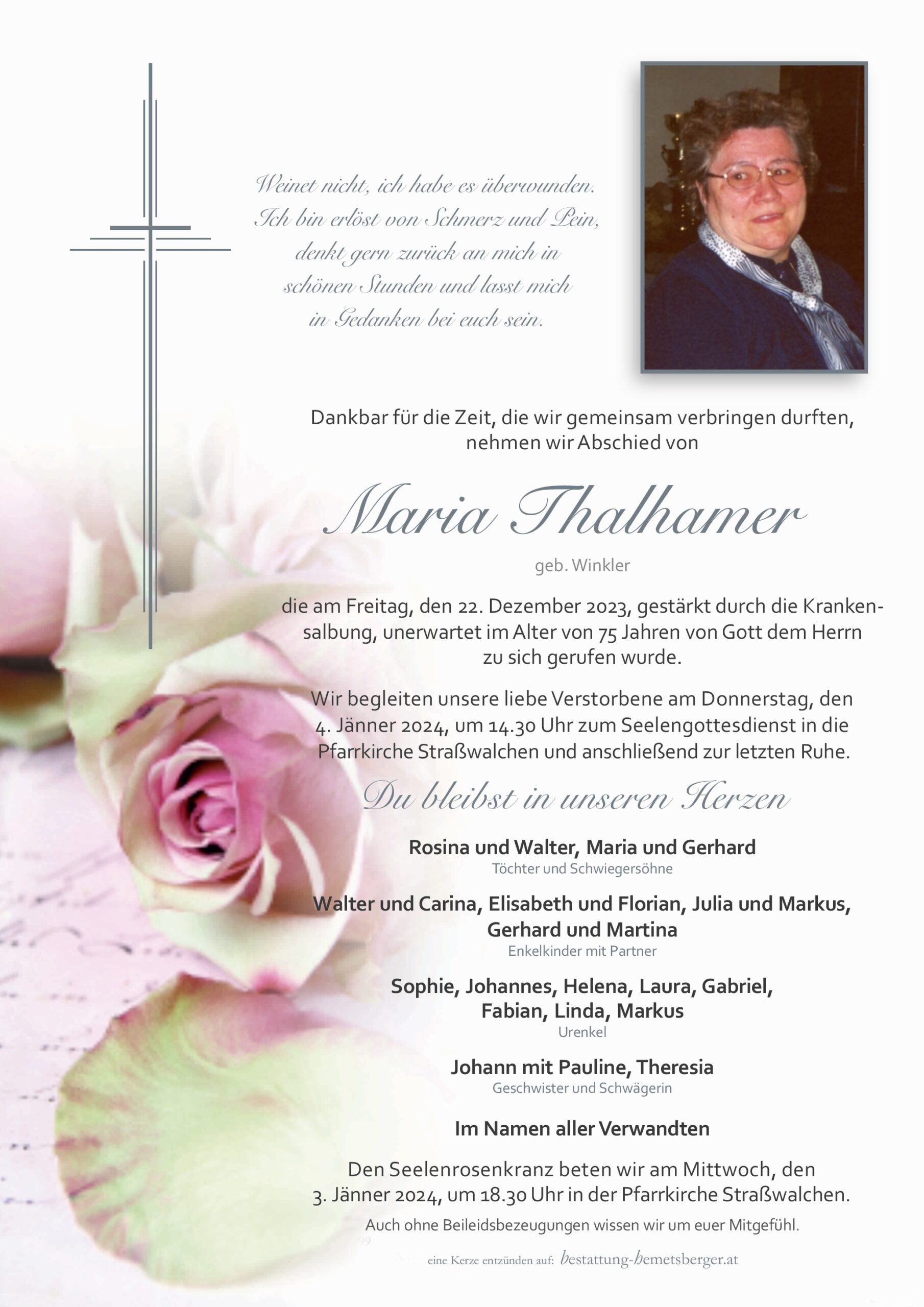 Weinet nicht, ich habe es überwunden.
Ich bin erlöst von Schmerz und Pein,
denkt gern zurück an mich in
schönen Stunden und lasst mich
in Gedanken bei euch sein.

Dankbar für die Zeit, die wir gemeinsam verbringen durften, nehmen wir Abschied von

Maria Thalhamer

geb. Winkler

die am Freitag, den 22. Dezember 2023, gestärkt durch die Krankensalbung, unerwartet im Alter von 75 Jahren von Gott dem Herrn zu sich gerufen wurde.

Wir begleiten unsere liebe Verstorbene am Donnerstag, den 4. Jänner 2024, um 14.30 Uhr zum Seelengottesdienst in die Pfarrkirche Straßwalchen und anschließend zur letzten Ruhe.

Du bleibst in unseren Herzen

Rosina und Walter, Maria und Gerhard
Töchter und Schwiegersöhne

Walter und Carina, Elisabeth und Florian, Julia und Markus, Gerhard und Martina
Enkelkinder mit Partner

Sophie, Johannes, Helena, Laura, Gabriel, Fabian, Linda, Markus
Urenkel

Johann mit Pauline, Theresia
Geschwister und Schwägerin

Im Namen aller Verwandten

Den Seelenrosenkranz beten wir am Mittwoch, den 3. Jänner 2024, um 18.30 Uhr in der Pfarrkirche Straßwalchen.

Auch ohne Beileidsbezeugungen wissen wir um euer Mitgefühl.

eine Kerze entzünden auf: bestattung-hemetsberger.at